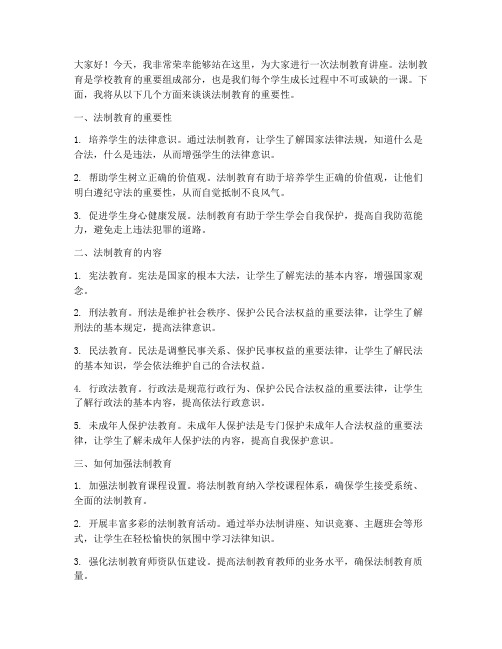 大家好！今天，我非常荣幸能够站在这里，为大家进行一次法制教育讲座。法制教育是学校教育的重要组成部分，也是我们每个学生成长过程中不可或缺的一课。下面，我将从以下几个方面来谈谈法制教育的重要性。

一、法制教育的重要性

1. 培养学生的法律意识。通过法制教育，让学生了解国家法律法规，知道什么是合法，什么是违法，从而增强学生的法律意识。

2. 帮助学生树立正确的价值观。法制教育有助于培养学生正确的价值观，让他们明白遵纪守法的重要性，从而自觉抵制不良风气。

3. 促进学生身心健康发展。法制教育有助于学生学会自我保护，提高自我防范能力，避免走上违法犯罪的道路。

二、法制教育的内容

1. 宪法教育。宪法是国家的根本大法，让学生了解宪法的基本内容，增强国家观念。

2. 刑法教育。刑法是维护社会秩序、保护公民合法权益的重要法律，让学生了解刑法的基本规定，提高法律意识。

3. 民法教育。民法是调整民事关系、保护民事权益的重要法律，让学生了解民法的基本知识，学会依法维护自己的合法权益。

4. 行政法教育。行政法是规范行政行为、保护公民合法权益的重要法律，让学生了解行政法的基本内容，提高依法行政意识。

5. 未成年人保护法教育。未成年人保护法是专门保护未成年人合法权益的重要法律，让学生了解未成年人保护法的内容，提高自我保护意识。

三、如何加强法制教育

1. 加强法制教育课程设置。将法制教育纳入学校课程体系，确保学生接受系统、全面的法制教育。

2. 开展丰富多彩的法制教育活动。通过举办法制讲座、知识竞赛、主题班会等形式，让学生在轻松愉快的氛围中学习法律知识。

3. 强化法制教育师资队伍建设。提高法制教育教师的业务水平，确保法制教育质量。